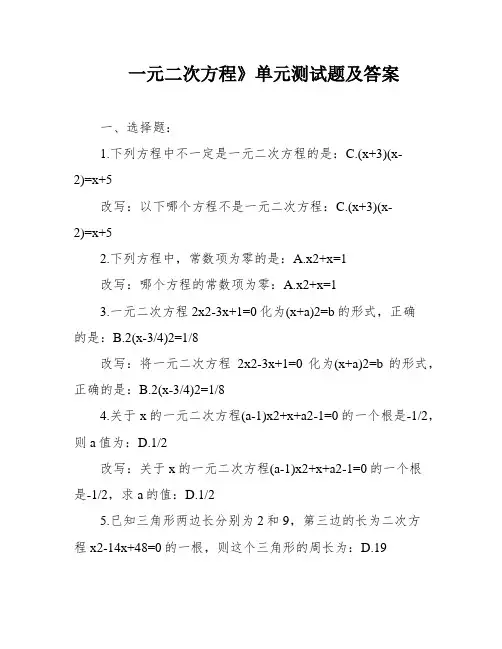 一元二次方程》单元测试题及答案

一、选择题：

1.下列方程中不一定是一元二次方程的是：C.(x+3)(x-2)=x+5

改写：以下哪个方程不是一元二次方程：C.(x+3)(x-2)=x+5

2.下列方程中，常数项为零的是：A.x2+x=1

改写：哪个方程的常数项为零：A.x2+x=1

3.一元二次方程 2x2-3x+1=0 化为(x+a)2=b 的形式，正确的是：B.2(x-3/4)2=1/8

改写：将一元二次方程 2x2-3x+1=0 化为(x+a)2=b 的形式，正确的是：B.2(x-3/4)2=1/8

4.关于 x 的一元二次方程(a-1)x2+x+a2-1=0 的一个根是-1/2，则 a 值为：D.1/2

改写：关于 x 的一元二次方程(a-1)x2+x+a2-1=0 的一个根是-1/2，求 a 的值：D.1/2

5.已知三角形两边长分别为 2 和 9，第三边的长为二次方程 x2-14x+48=0 的一根，则这个三角形的周长为：D.19